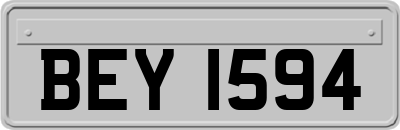 BEY 1594